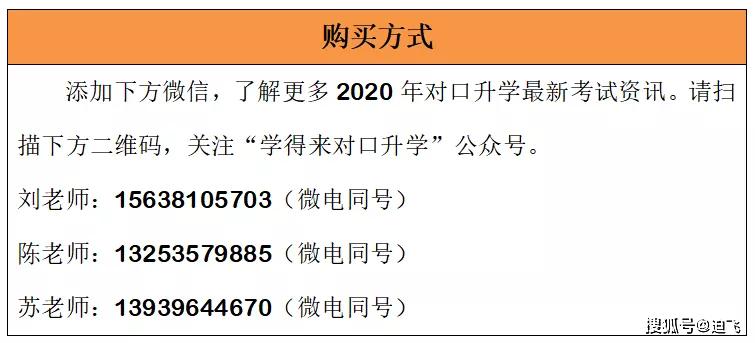 购买方式

添加下方微信，了解更多 2020 年对口升学最新考试资讯。请扫描下方二维码，关注“学得来对口升学”公众号。

刘老师：15638105703（微电同号）

陈老师：13253579885（微电同号）

苏老师：13939644670（微电同号）

搜狐号@迪飞